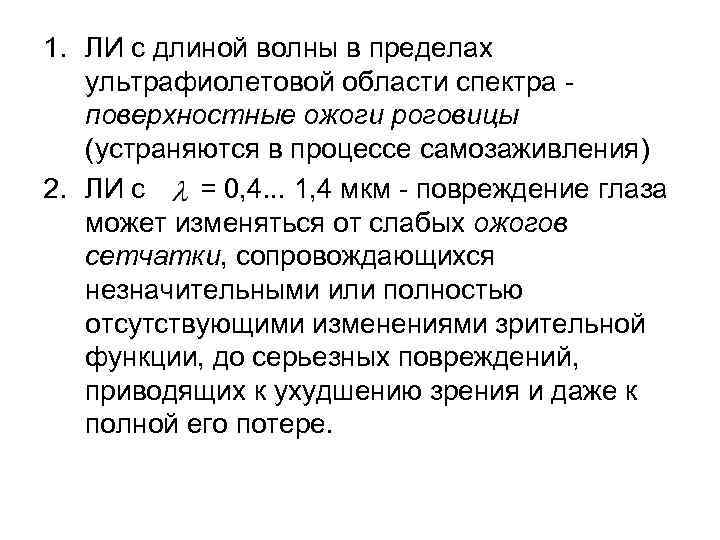 1. ЛИ с длиной волны в пределах ультрафиолетовой области спектра - поверхностные ожоги роговицы (устраняются в процессе самозаживления)

2. ЛИ с $\lambda$ = 0,4... 1,4 мкм - повреждение глаза может изменяться от слабых ожогов сетчатки, сопровождающихся незначительными или полностью отсутствующими изменениями зрительной функции, до серьезных повреждений, приводящих к ухудшению зрения и даже к полной его потере.